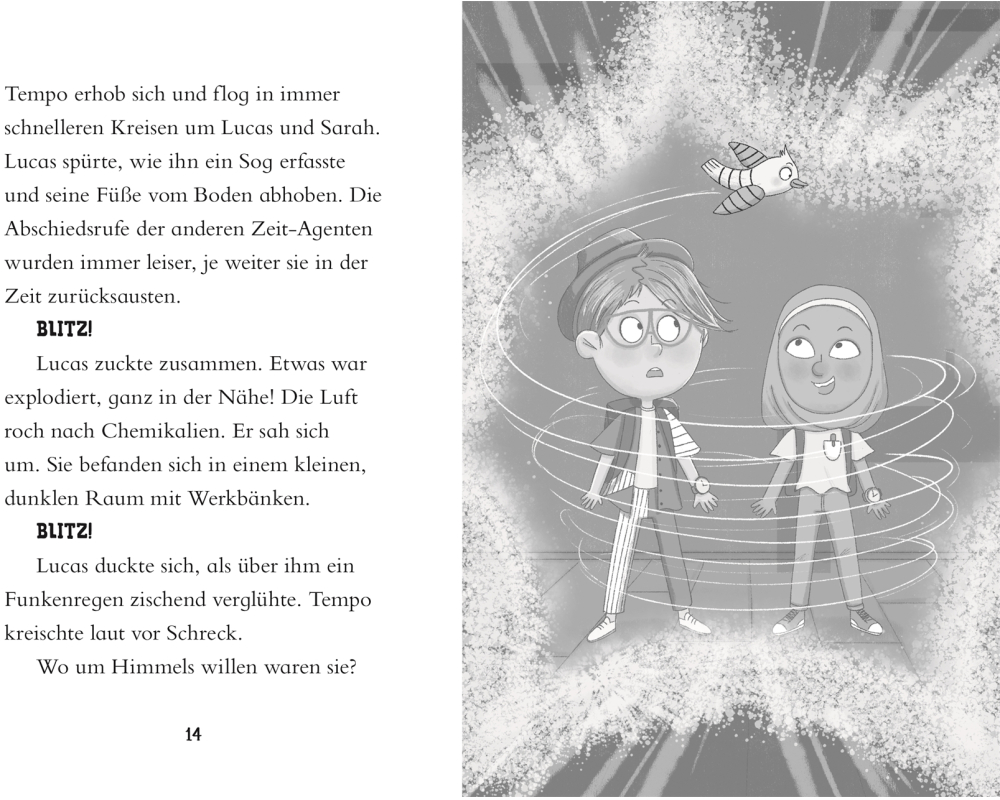 Tempo erhob sich und flog in immer schnelleren Kreisen um Lucas und Sarah. Lucas spürte, wie ihn ein Sog erfasste und seine Füße vom Boden abhoben. Die Abschiedsrufe der anderen Zeit-Agenten wurden immer leiser, je weiter sie in der Zeit zurücksausten.

BLITZ!

Lucas zuckte zusammen. Etwas war explodiert, ganz in der Nähe! Die Luft roch nach Chemikalien. Er sah sich um. Sie befanden sich in einem kleinen, dunklen Raum mit Werkbänken.

BLITZ!

Lucas duckte sich, als über ihm ein Funkenregen zischend verglühte. Tempo kreischte laut vor Schreck.

Wo um Himmels willen waren sie?

14